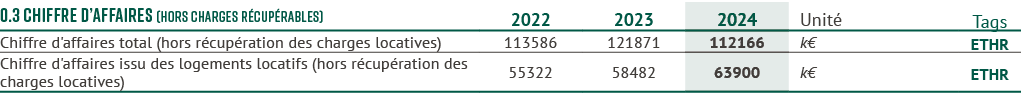 | 0.3 CHIFFRE D'AFFAIRES (HORS CHARGES RÉCUPÉRABLES) | 2022 | 2023 | 2024 | Unité | Tags |
|---|---|---|---|---|---|
| Chiffre d'affaires total (hors récupération des charges locatives) | 113586 | 121871 | 112166 | k€ | ETHR |
| Chiffre d'affaires issu des logements locatifs (hors récupération des charges locatives) | 55322 | 58482 | 63900 | k€ | ETHR |